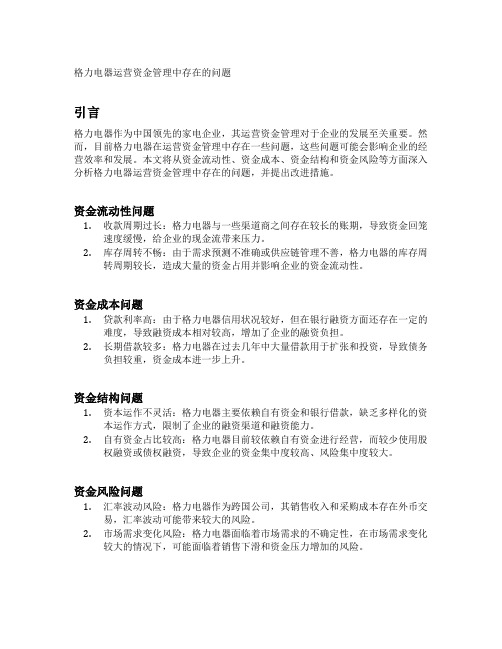 格力电器运营资金管理中存在的问题

引言

格力电器作为中国领先的家电企业，其运营资金管理对于企业的发展至关重要。然而，目前格力电器在运营资金管理中存在一些问题，这些问题可能会影响企业的经营效率和发展。本文将从资金流动性、资金成本、资金结构和资金风险等方面深入分析格力电器运营资金管理中存在的问题，并提出改进措施。

资金流动性问题

1. 收款周期过长：格力电器与一些渠道商之间存在较长的账期，导致资金回笼速度缓慢，给企业的现金流带来压力。
2. 库存周转不畅：由于需求预测不准确或供应链管理不善，格力电器的库存周转周期较长，造成大量的资金占用并影响企业的资金流动性。

资金成本问题

1. 贷款利率高：由于格力电器信用状况较好，但在银行融资方面还存在一定的难度，导致融资成本相对较高，增加了企业的融资负担。
2. 长期借款较多：格力电器在过去几年中大量借款用于扩张和投资，导致债务负担较重，资金成本进一步上升。

资金结构问题

1. 资本运作不灵活：格力电器主要依赖自有资金和银行借款，缺乏多样化的资本运作方式，限制了企业的融资渠道和融资能力。
2. 自有资金占比较高：格力电器目前较依赖自有资金进行经营，而较少使用股权融资或债权融资，导致企业的资金集中度较高、风险集中度较大。

资金风险问题

1. 汇率波动风险：格力电器作为跨国公司，其销售收入和采购成本存在外币交易，汇率波动可能带来较大的风险。
2. 市场需求变化风险：格力电器面临着市场需求的不确定性，在市场需求变化较大的情况下，可能面临着销售下滑和资金压力增加的风险。